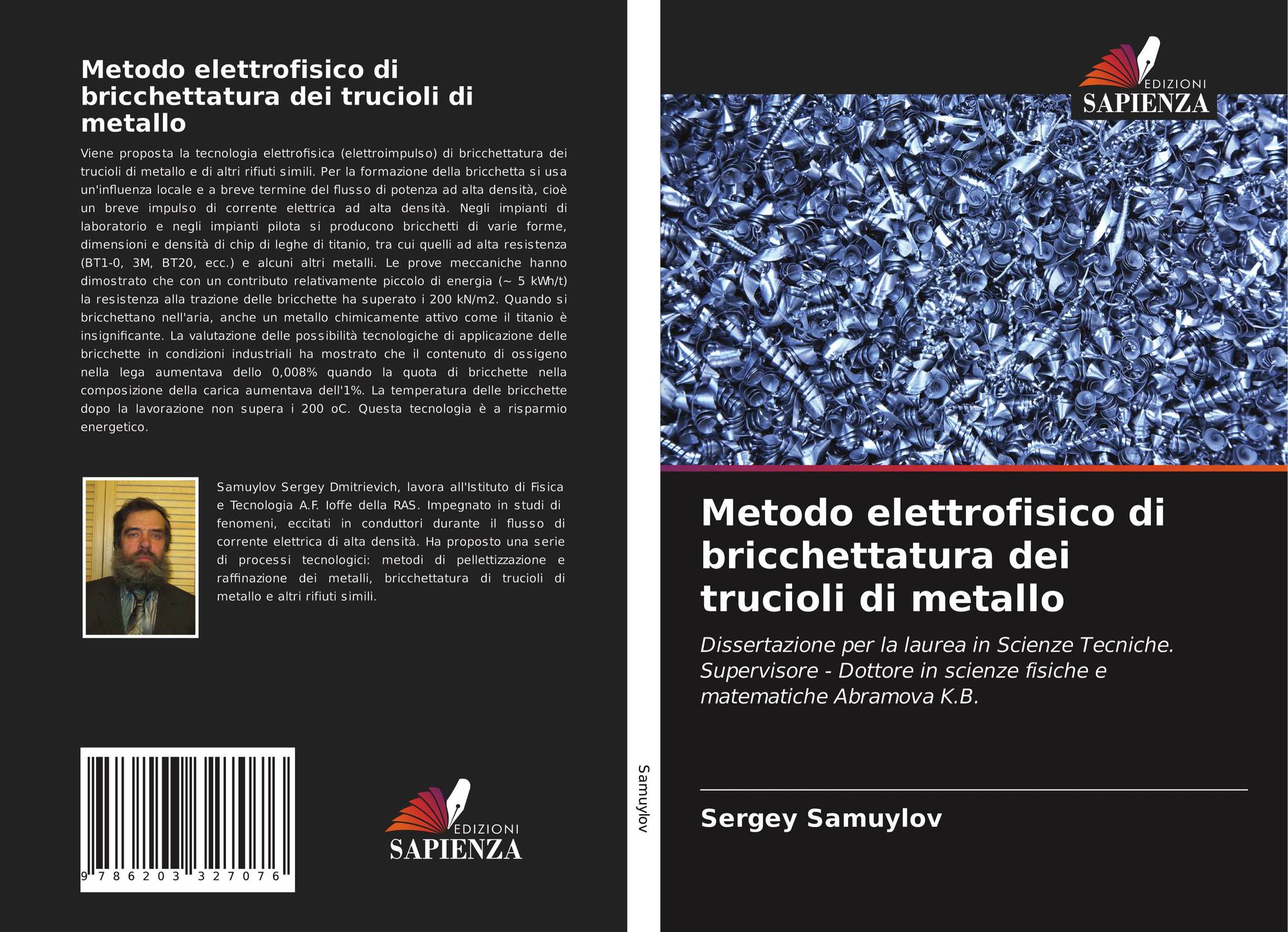 Metodo elettrofisico di bricchettatura dei trucioli di metallo

Viene proposta la tecnologia elettrofisica (elettroimpulso) di bricchettatura dei trucioli di metallo e di altri rifiuti simili. Per la formazione della bricchetta si usa un'influenza locale e a breve termine del flusso di potenza ad alta densità, cioè un breve impulso di corrente elettrica ad alta densità. Negli impianti di laboratorio e negli impianti pilota si producono bricchetti di varie forme, dimensioni e densità di chip di leghe di titanio, tra cui quelli ad alta resistenza (BT1-0, 3M, BT20, ecc.) e alcuni altri metalli. Le prove meccaniche hanno dimostrato che con un contributo relativamente piccolo di energia (~ 5 kWh/t) la resistenza alla trazione delle bricchette ha superato i 200 kN/m2. Quando si bricchettano nell'aria, anche un metallo chimicamente attivo come il titanio è insignificante. La valutazione delle possibilità tecnologiche di applicazione delle bricchette in condizioni industriali ha mostrato che il contenuto di ossigeno nella lega aumentava dello 0,008% quando la quota di bricchette nella composizione della carica aumentava dell'1%. La temperatura delle bricchette dopo la lavorazione non supera i 200 oC. Questa tecnologia è a risparmio energetico.

Samuylov Sergey Dmitrievich, lavora all'Istituto di Fisica e Tecnologia A.F. Ioffe della RAS. Impegnato in studi di fenomeni, eccitati in conduttori durante il flusso di corrente elettrica di alta densità. Ha proposto una serie di processi tecnologici: metodi di pellettizzazione e raffinazione dei metalli, bricchettatura di trucioli di metallo e altri rifiuti simili.

9 786203 327076

EDIZIONI
SAPIENZA

Samuylov

EDIZIONI
SAPIENZA

Metodo elettrofisico di bricchettatura dei trucioli di metallo

Dissertazione per la laurea in Scienze Tecniche. Supervisore - Dottore in scienze fisiche e matematiche Abramova K.B.

Sergey Samuylov